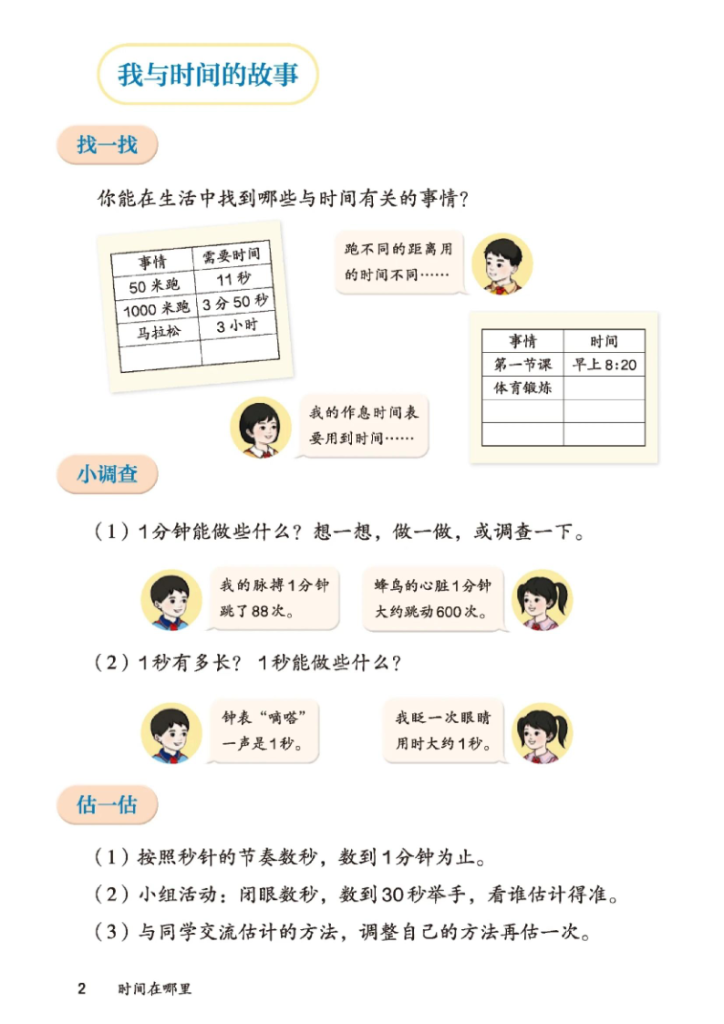 我与时间的故事

找一找

你能在生活中找到哪些与时间有关的事情？

| 事情 | 需要时间 |
|---|---|
| 50 米跑 | 11 秒 |
| 1000 米跑 | 3 分 50 秒 |
| 马拉松 | 3 小时 |
| | |

跑不同的距离用的时间不同……

| 事情 | 时间 |
|---|---|
| 第一节课 | 早上 8:20 |
| 体育锻炼 | |
| | |
| | |

我的作息时间表要用到时间……

小调查

（1）1分钟能做些什么？想一想，做一做，或调查一下。

我的脉搏1分钟跳了88次。

蜂鸟的心脏1分钟大约跳动600次。

（2）1秒有多长？1秒能做些什么？

钟表“嘀嗒”一声是1秒。

我眨一次眼睛用时大约1秒。

估一估

（1）按照秒针的节奏数秒，数到1分钟为止。

（2）小组活动：闭眼数秒，数到30秒举手，看谁估计得准。

（3）与同学交流估计的方法，调整自己的方法再估一次。

2 时间在哪里